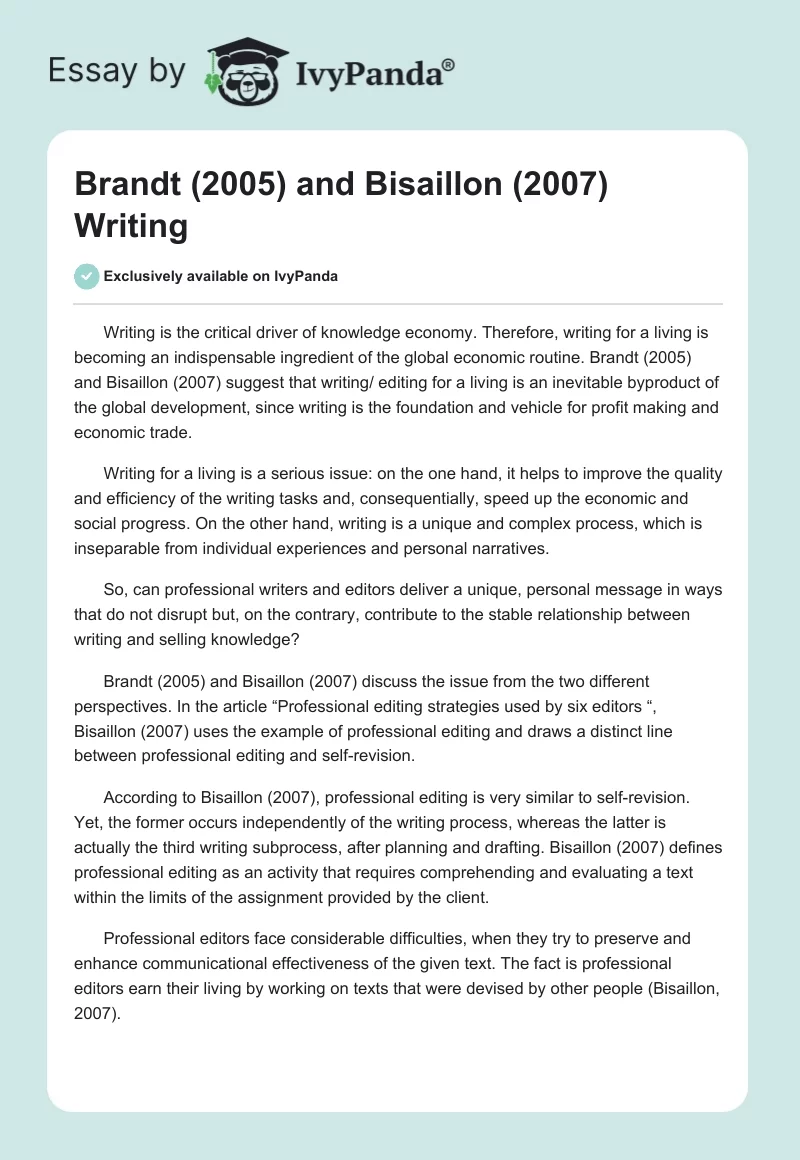 Essay by IvyPanda®

Brandt (2005) and Bisaillon (2007) Writing

Exclusively available on IvyPanda

Writing is the critical driver of knowledge economy. Therefore, writing for a living is becoming an indispensable ingredient of the global economic routine. Brandt (2005) and Bisaillon (2007) suggest that writing/ editing for a living is an inevitable byproduct of the global development, since writing is the foundation and vehicle for profit making and economic trade.

Writing for a living is a serious issue: on the one hand, it helps to improve the quality and efficiency of the writing tasks and, consequentially, speed up the economic and social progress. On the other hand, writing is a unique and complex process, which is inseparable from individual experiences and personal narratives.

So, can professional writers and editors deliver a unique, personal message in ways that do not disrupt but, on the contrary, contribute to the stable relationship between writing and selling knowledge?

Brandt (2005) and Bisaillon (2007) discuss the issue from the two different perspectives. In the article “Professional editing strategies used by six editors “, Bisaillon (2007) uses the example of professional editing and draws a distinct line between professional editing and self-revision.

According to Bisaillon (2007), professional editing is very similar to self-revision. Yet, the former occurs independently of the writing process, whereas the latter is actually the third writing subprocess, after planning and drafting. Bisaillon (2007) defines professional editing as an activity that requires comprehending and evaluating a text within the limits of the assignment provided by the client.

Professional editors face considerable difficulties, when they try to preserve and enhance communicational effectiveness of the given text. The fact is professional editors earn their living by working on texts that were devised by other people (Bisaillon, 2007).